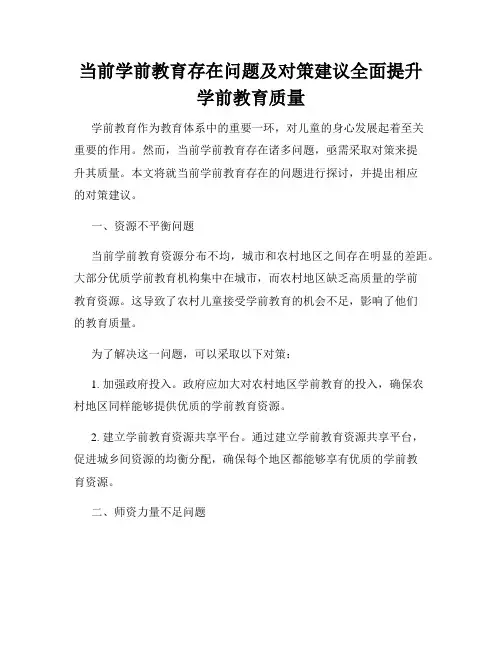 当前学前教育存在问题及对策建议全面提升学前教育质量

学前教育作为教育体系中的重要一环，对儿童的身心发展起着至关重要的作用。然而，当前学前教育存在诸多问题，亟需采取对策来提升其质量。本文将就当前学前教育存在的问题进行探讨，并提出相应的对策建议。

一、资源不平衡问题

当前学前教育资源分布不均，城市和农村地区之间存在明显的差距。大部分优质学前教育机构集中在城市，而农村地区缺乏高质量的学前教育资源。这导致了农村儿童接受学前教育的机会不足，影响了他们的教育质量。

为了解决这一问题，可以采取以下对策：

1. 加强政府投入。政府应加大对农村地区学前教育的投入，确保农村地区同样能够提供优质的学前教育资源。

2. 建立学前教育资源共享平台。通过建立学前教育资源共享平台，促进城乡间资源的均衡分配，确保每个地区都能够享有优质的学前教育资源。

二、师资力量不足问题